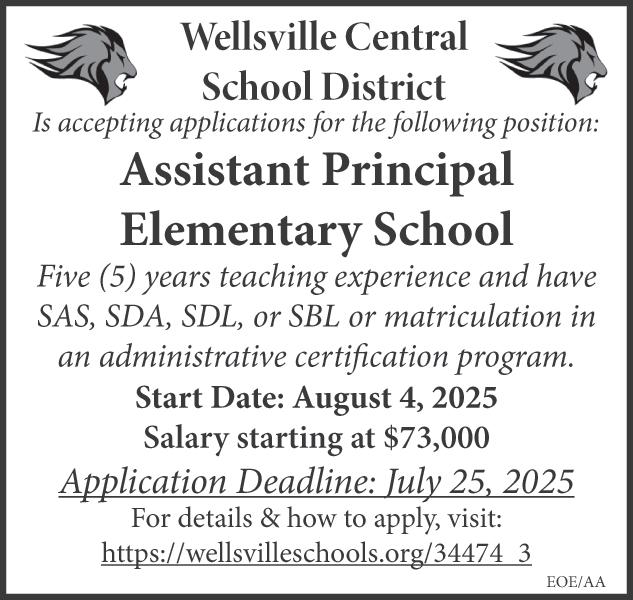 Wellsville Central
School District

Is accepting applications for the following position:

Assistant Principal
Elementary School

Five (5) years teaching experience and have SAS, SDA, SDL, or SBL or matriculation in an administrative certification program.

Start Date: August 4, 2025

Salary starting at $73,000

Application Deadline: July 25, 2025

For details & how to apply, visit:
https://wellsvilleschools.org/34474_3

EOE/AA